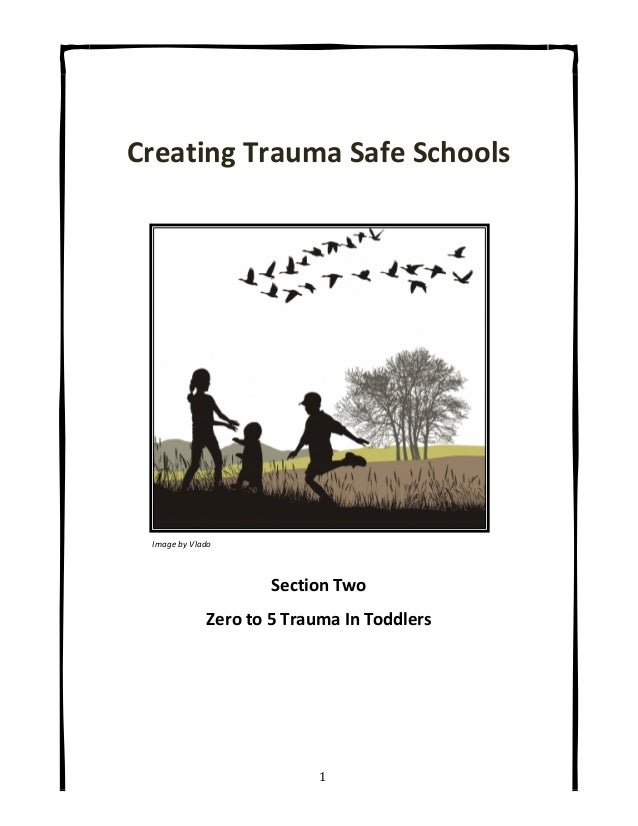 Creating Trauma Safe Schools

Image by Vlado

Section Two

Zero to 5 Trauma In Toddlers

1